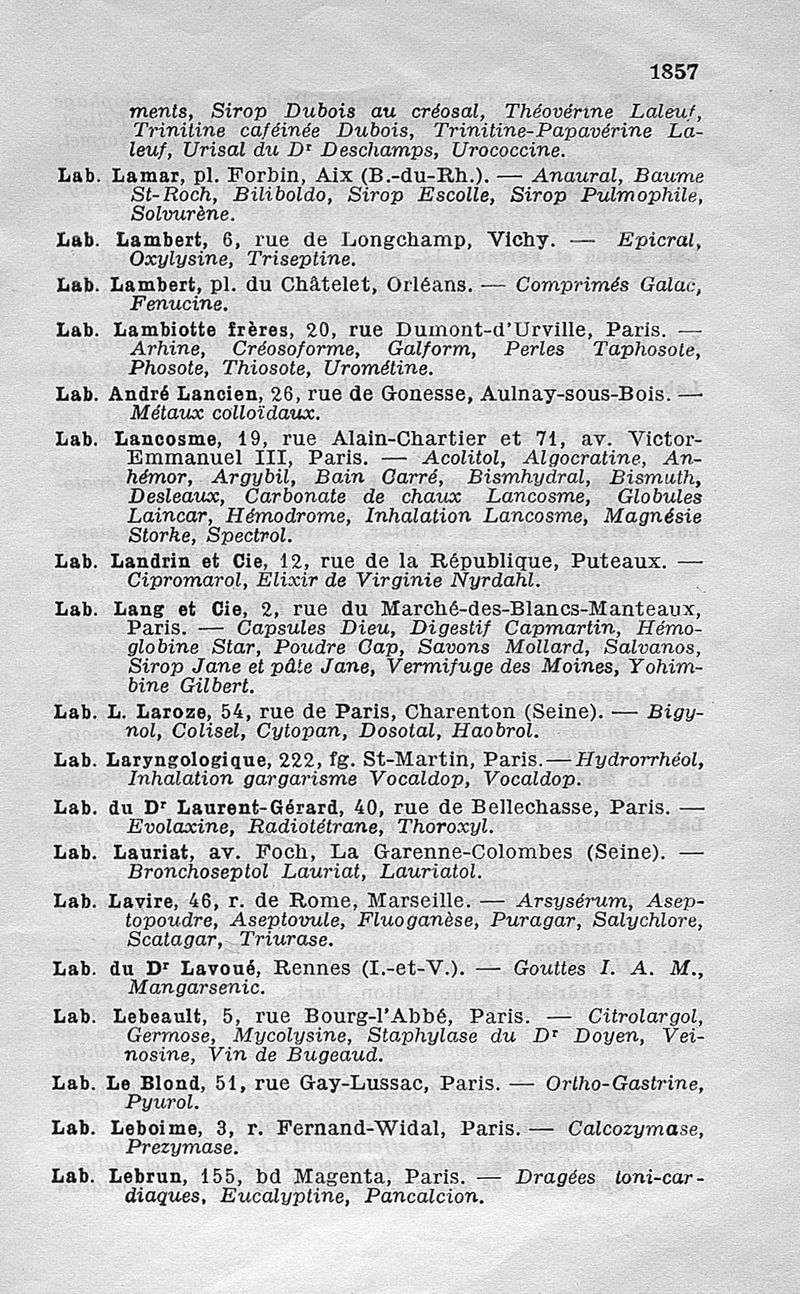 1857

ments, Sirop Dubois au créosal, Théovérine Laleuf, Trinitine caféinée Dubois, Trinitine-Papavérine Laleuf, Urisal du Dʳ Deschamps, Urococcine.

Lab. Lamar, pl. Forbin, Aix (B.-du-Rh.). — Anaural, Baume St-Roch, Biliboldo, Sirop Escolle, Sirop Pulmophile, Solvurène.

Lab. Lambert, 6, rue de Longchamp, Vichy. — Epicral, Oxylysine, Triseptine.

Lab. Lambert, pl. du Châtelet, Orléans. — Comprimés Galac, Fenucine.

Lab. Lambiotte frères, 20, rue Dumont-d'Urville, Paris. — Arhine, Créosoforme, Galform, Perles Taphosote, Phosote, Thiosote, Urométine.

Lab. André Lancien, 26, rue de Gonesse, Aulnay-sous-Bois. — Métaux colloïdaux.

Lab. Lancosme, 19, rue Alain-Chartier et 71, av. Victor-Emmanuel III, Paris. — Acolitol, Algocratine, Anhémor, Argybil, Bain Carré, Bismhydral, Bismuth, Desleaux, Carbonate de chaux Lancosme, Globules Laincar, Hémodrome, Inhalation Lancosme, Magnésie Storke, Spectrol.

Lab. Landrin et Cie, 12, rue de la République, Puteaux. — Cipromarol, Elixir de Virginie Nyrdahl.

Lab. Lang et Cie, 2, rue du Marché-des-Blancs-Manteaux, Paris. — Capsules Dieu, Digestif Capmartin, Hémoglobine Star, Poudre Cap, Savons Mollard, Salvanos, Sirop Jane et pâte Jane, Vermifuge des Moines, Yohimbine Gilbert.

Lab. L. Laroze, 54, rue de Paris, Charenton (Seine). — Bigynol, Colisel, Cytopan, Dosotal, Haobrol.

Lab. Laryngologique, 222, fg. St-Martin, Paris. — Hydrorrhéol, Inhalation gargarisme Vocaldop, Vocaldop.

Lab. du Dʳ Laurent-Gérard, 40, rue de Bellechasse, Paris. — Evolaxine, Radiotétrane, Thoroxyl.

Lab. Lauriat, av. Foch, La Garenne-Colombes (Seine). — Bronchoseptol Lauriat, Lauriatol.

Lab. Lavire, 46, r. de Rome, Marseille. — Arsysérum, Aseptopoudre, Aseptovule, Fluoganèse, Puragar, Salychlore, Scatagar, Triurase.

Lab. du Dʳ Lavoué, Rennes (I.-et-V.). — Gouttes I. A. M., Mangarsenic.

Lab. Lebeault, 5, rue Bourg-l'Abbé, Paris. — Citrolargol, Germose, Mycolysine, Staphylase du Dʳ Doyen, Veinosine, Vin de Bugeaud.

Lab. Le Blond, 51, rue Gay-Lussac, Paris. — Ortho-Gastrine, Pyurol.

Lab. Leboime, 3, r. Fernand-Widal, Paris. — Calcozymase, Prezymase.

Lab. Lebrun, 155, bd Magenta, Paris. — Dragées toni-cardiaques, Eucalyptine, Pancalcion.